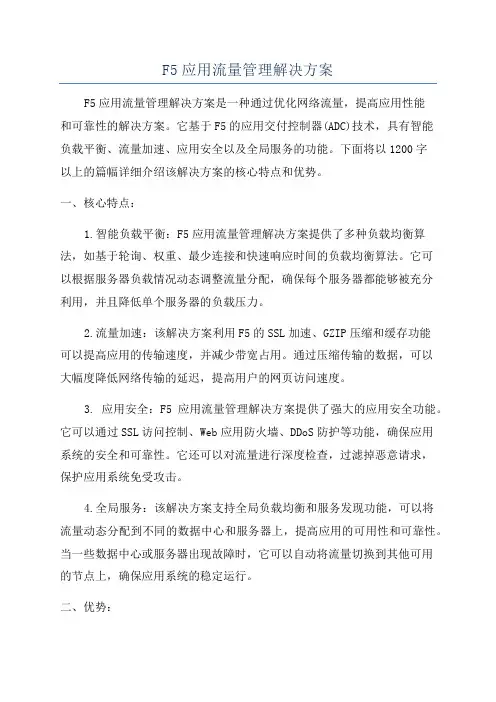 F5应用流量管理解决方案

F5应用流量管理解决方案是一种通过优化网络流量，提高应用性能和可靠性的解决方案。它基于F5的应用交付控制器(ADC)技术，具有智能负载平衡、流量加速、应用安全以及全局服务的功能。下面将以1200字以上的篇幅详细介绍该解决方案的核心特点和优势。

一、核心特点：

1.智能负载平衡：F5应用流量管理解决方案提供了多种负载均衡算法，如基于轮询、权重、最少连接和快速响应时间的负载均衡算法。它可以根据服务器负载情况动态调整流量分配，确保每个服务器都能够被充分利用，并且降低单个服务器的负载压力。

2.流量加速：该解决方案利用F5的SSL加速、GZIP压缩和缓存功能可以提高应用的传输速度，并减少带宽占用。通过压缩传输的数据，可以大幅度降低网络传输的延迟，提高用户的网页访问速度。

3. 应用安全：F5 应用流量管理解决方案提供了强大的应用安全功能。它可以通过SSL访问控制、Web应用防火墙、DDoS防护等功能，确保应用系统的安全和可靠性。它还可以对流量进行深度检查，过滤掉恶意请求，保护应用系统免受攻击。

4.全局服务：该解决方案支持全局负载均衡和服务发现功能，可以将流量动态分配到不同的数据中心和服务器上，提高应用的可用性和可靠性。当一些数据中心或服务器出现故障时，它可以自动将流量切换到其他可用的节点上，确保应用系统的稳定运行。

二、优势：